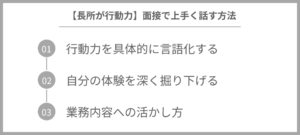 【長所が行動力】面接で上手く話す方法

01 行動力を具体的に言語化する

02 自分の体験を深く掘り下げる

03 業務内容への活かし方